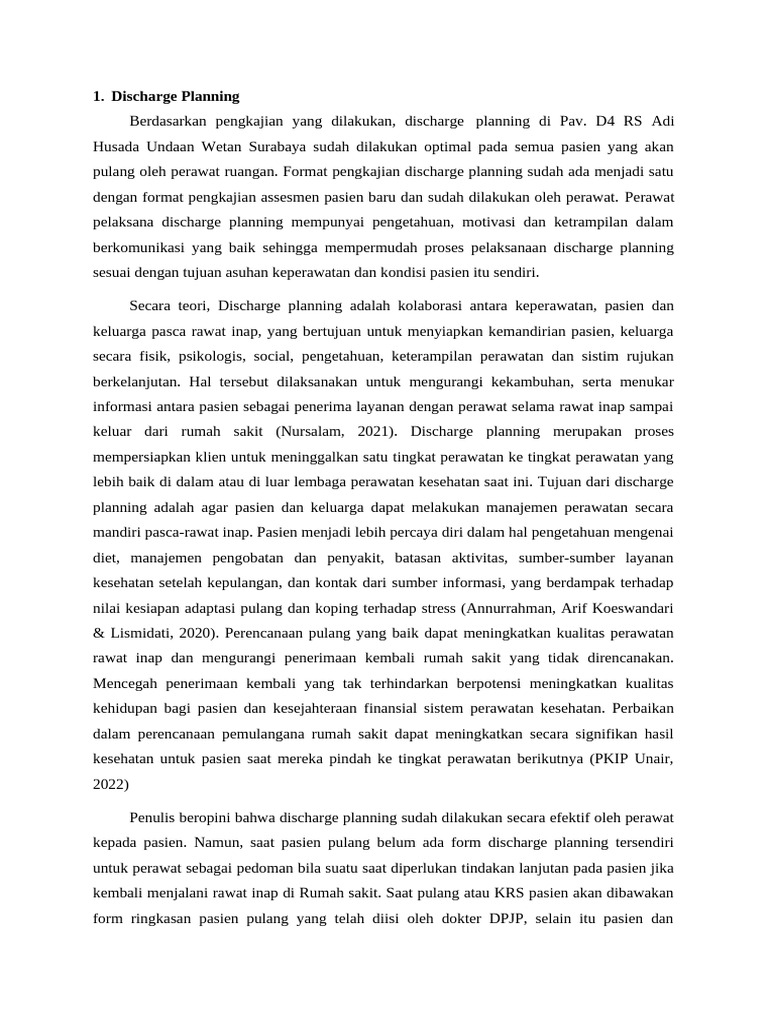 1. Discharge Planning

Berdasarkan pengkajian yang dilakukan, discharge planning di Pav. D4 RS Adi Husada Undaan Wetan Surabaya sudah dilakukan optimal pada semua pasien yang akan pulang oleh perawat ruangan. Format pengkajian discharge planning sudah ada menjadi satu dengan format pengkajian assesmen pasien baru dan sudah dilakukan oleh perawat. Perawat pelaksana discharge planning mempunyai pengetahuan, motivasi dan ketrampilan dalam berkomunikasi yang baik sehingga mempermudah proses pelaksanaan discharge planning sesuai dengan tujuan asuhan keperawatan dan kondisi pasien itu sendiri.

Secara teori, Discharge planning adalah kolaborasi antara keperawatan, pasien dan keluarga pasca rawat inap, yang bertujuan untuk menyiapkan kemandirian pasien, keluarga secara fisik, psikologis, social, pengetahuan, keterampilan perawatan dan sistim rujukan berkelanjutan. Hal tersebut dilaksanakan untuk mengurangi kekambuhan, serta menukar informasi antara pasien sebagai penerima layanan dengan perawat selama rawat inap sampai keluar dari rumah sakit (Nursalam, 2021). Discharge planning merupakan proses mempersiapkan klien untuk meninggalkan satu tingkat perawatan ke tingkat perawatan yang lebih baik di dalam atau di luar lembaga perawatan kesehatan saat ini. Tujuan dari discharge planning adalah agar pasien dan keluarga dapat melakukan manajemen perawatan secara mandiri pasca-rawat inap. Pasien menjadi lebih percaya diri dalam hal pengetahuan mengenai diet, manajemen pengobatan dan penyakit, batasan aktivitas, sumber-sumber layanan kesehatan setelah kepulangan, dan kontak dari sumber informasi, yang berdampak terhadap nilai kesiapan adaptasi pulang dan koping terhadap stress (Annurrahman, Arif Koeswandari & Lismidati, 2020). Perencanaan pulang yang baik dapat meningkatkan kualitas perawatan rawat inap dan mengurangi penerimaan kembali rumah sakit yang tidak direncanakan. Mencegah penerimaan kembali yang tak terhindarkan berpotensi meningkatkan kualitas kehidupan bagi pasien dan kesejahteraan finansial sistem perawatan kesehatan. Perbaikan dalam perencanaan pemulangana rumah sakit dapat meningkatkan secara signifikan hasil kesehatan untuk pasien saat mereka pindah ke tingkat perawatan berikutnya (PKIP Unair, 2022)

Penulis beropini bahwa discharge planning sudah dilakukan secara efektif oleh perawat kepada pasien. Namun, saat pasien pulang belum ada form discharge planning tersendiri untuk perawat sebagai pedoman bila suatu saat diperlukan tindakan lanjutan pada pasien jika kembali menjalani rawat inap di Rumah sakit. Saat pulang atau KRS pasien akan dibawakan form ringkasan pasien pulang yang telah diisi oleh dokter DPJP, selain itu pasien dan